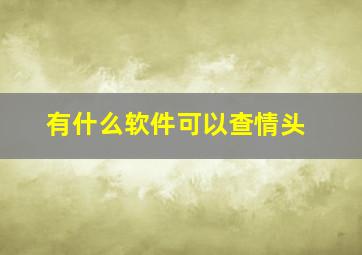 有什么软件可以查情头